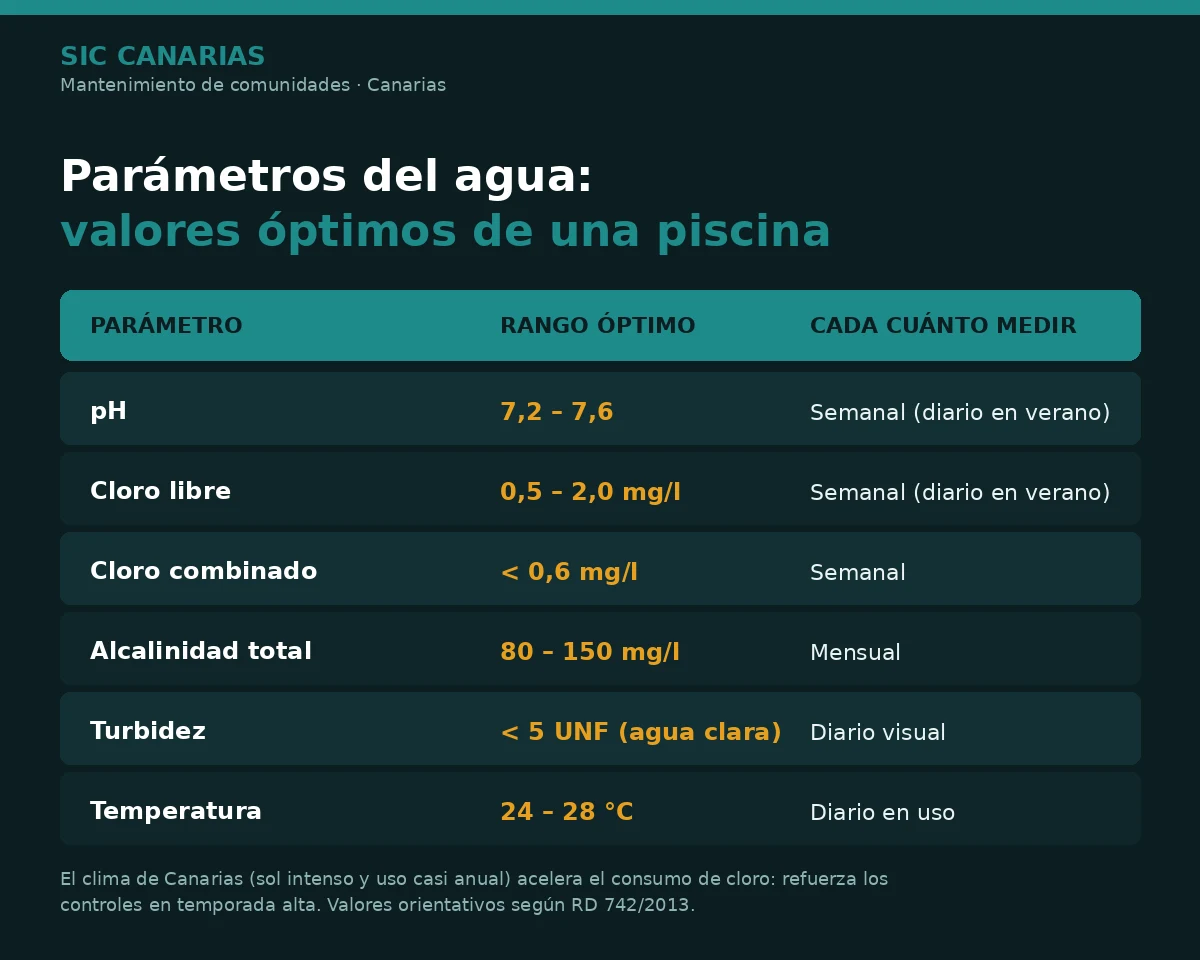 SIC CANARIAS
Mantenimiento de comunidades · Canarias

Parámetros del agua:
valores óptimos de una piscina

| PARÁMETRO | RANGO ÓPTIMO | CADA CUÁNTO MEDIR |
|---|---|---|
| pH | 7,2 – 7,6 | Semanal (diario en verano) |
| Cloro libre | 0,5 – 2,0 mg/l | Semanal (diario en verano) |
| Cloro combinado | < 0,6 mg/l | Semanal |
| Alcalinidad total | 80 – 150 mg/l | Mensual |
| Turbidez | < 5 UNF (agua clara) | Diario visual |
| Temperatura | 24 – 28 °C | Diario en uso |

El clima de Canarias (sol intenso y uso casi anual) acelera el consumo de cloro: refuerza los controles en temporada alta. Valores orientativos según RD 742/2013.